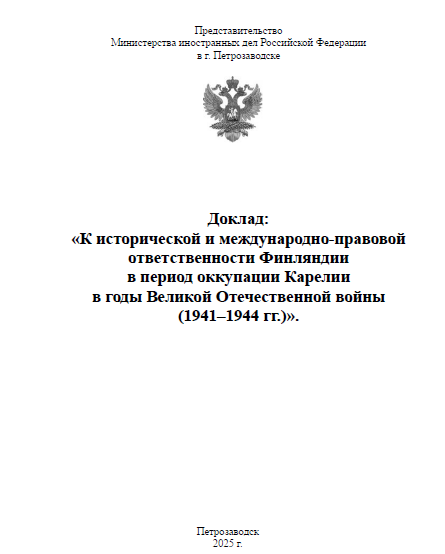 Представительство
Министерства иностранных дел Российской Федерации
в г. Петрозаводске

Доклад:
«К исторической и международно-правовой ответственности Финляндии в период оккупации Карелии в годы Великой Отечественной войны (1941–1944 гг.)».

Петрозаводск
2025 г.